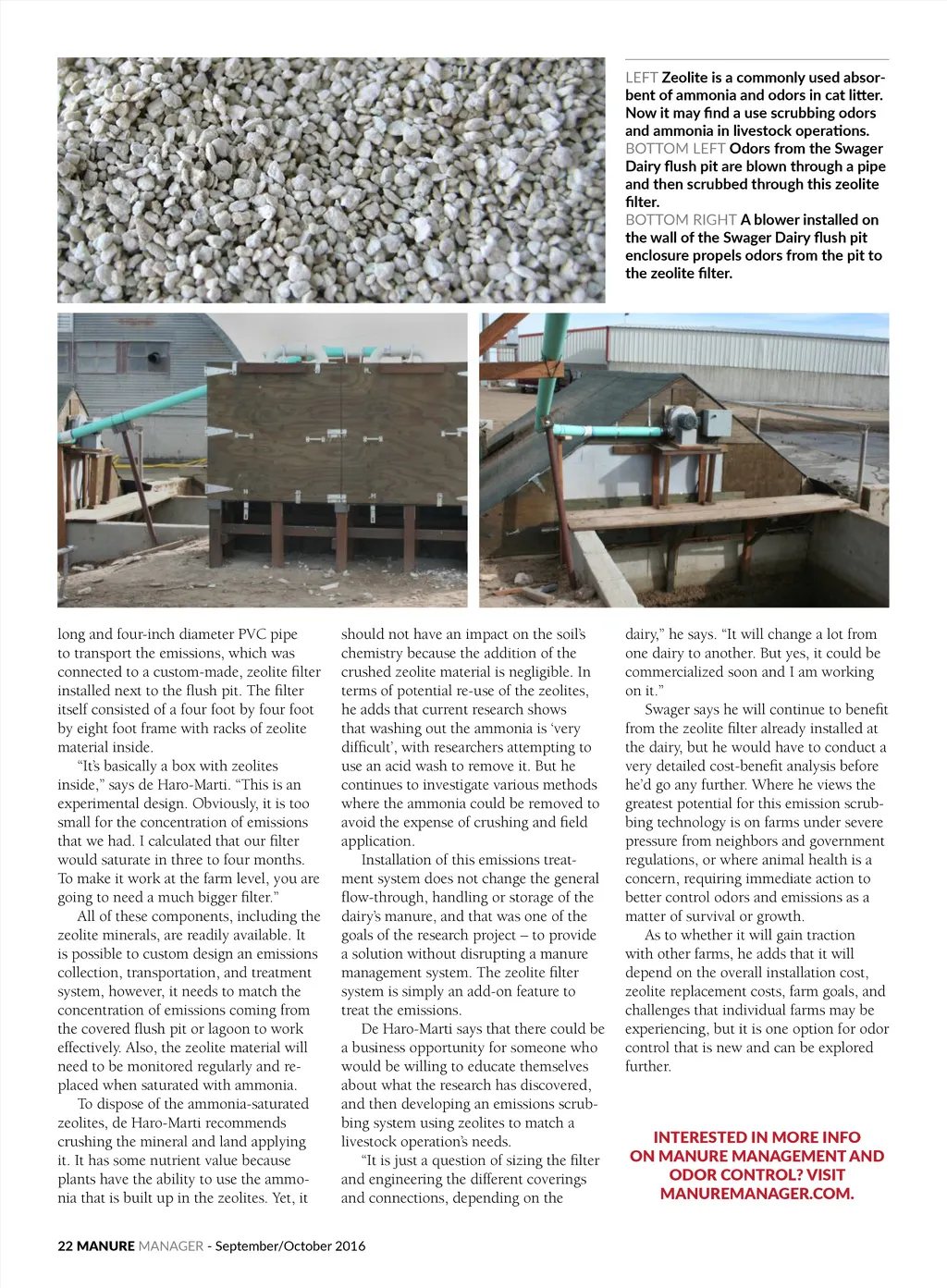 LEFT Zeolite is a commonly used absorbent of ammonia and odors in cat litter. Now it may find a use scrubbing odors and ammonia in livestock operations.
BOTTOM LEFT Odors from the Swager Dairy flush pit are blown through a pipe and then scrubbed through this zeolite filter.
BOTTOM RIGHT A blower installed on the wall of the Swager Dairy flush pit enclosure propels odors from the pit to the zeolite filter.

long and four-inch diameter PVC pipe to transport the emissions, which was connected to a custom-made, zeolite filter installed next to the flush pit. The filter itself consisted of a four foot by four foot by eight foot frame with racks of zeolite material inside.

"It's basically a box with zeolites inside," says de Haro-Marti. "This is an experimental design. Obviously, it is too small for the concentration of emissions that we had. I calculated that our filter would saturate in three to four months. To make it work at the farm level, you are going to need a much bigger filter."

All of these components, including the zeolite minerals, are readily available. It is possible to custom design an emissions collection, transportation, and treatment system, however, it needs to match the concentration of emissions coming from the covered flush pit or lagoon to work effectively. Also, the zeolite material will need to be monitored regularly and replaced when saturated with ammonia.

To dispose of the ammonia-saturated zeolites, de Haro-Marti recommends crushing the mineral and land applying it. It has some nutrient value because plants have the ability to use the ammonia that is built up in the zeolites. Yet, it should not have an impact on the soil's chemistry because the addition of the crushed zeolite material is negligible. In terms of potential re-use of the zeolites, he adds that current research shows that washing out the ammonia is 'very difficult', with researchers attempting to use an acid wash to remove it. But he continues to investigate various methods where the ammonia could be removed to avoid the expense of crushing and field application.

Installation of this emissions treatment system does not change the general flow-through, handling or storage of the dairy's manure, and that was one of the goals of the research project – to provide a solution without disrupting a manure management system. The zeolite filter system is simply an add-on feature to treat the emissions.

De Haro-Marti says that there could be a business opportunity for someone who would be willing to educate themselves about what the research has discovered, and then developing an emissions scrubbing system using zeolites to match a livestock operation's needs.

"It is just a question of sizing the filter and engineering the different coverings and connections, depending on the dairy," he says. "It will change a lot from one dairy to another. But yes, it could be commercialized soon and I am working on it."

Swager says he will continue to benefit from the zeolite filter already installed at the dairy, but he would have to conduct a very detailed cost-benefit analysis before he'd go any further. Where he views the greatest potential for this emission scrubbing technology is on farms under severe pressure from neighbors and government regulations, or where animal health is a concern, requiring immediate action to better control odors and emissions as a matter of survival or growth.

As to whether it will gain traction with other farms, he adds that it will depend on the overall installation cost, zeolite replacement costs, farm goals, and challenges that individual farms may be experiencing, but it is one option for odor control that is new and can be explored further.

INTERESTED IN MORE INFO ON MANURE MANAGEMENT AND ODOR CONTROL? VISIT MANUREMANAGER.COM.

22 MANURE MANAGER - September/October 2016